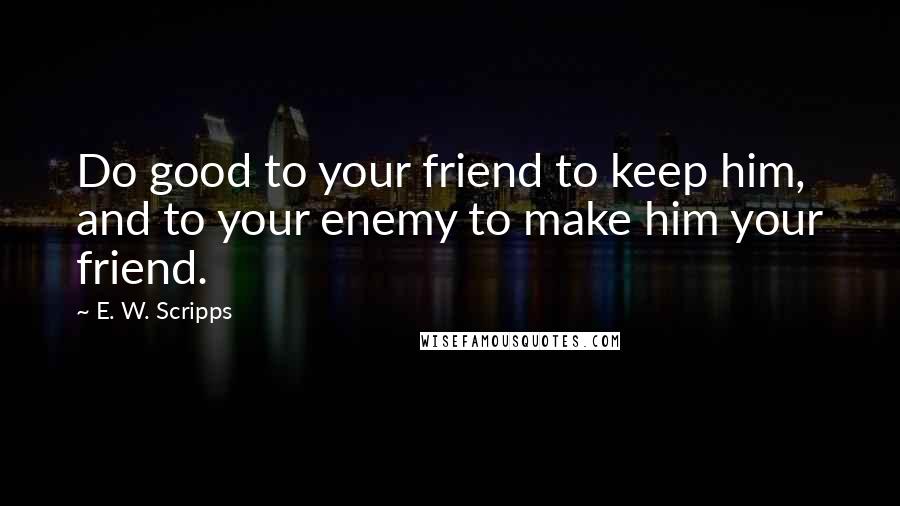 Do good to your friend to keep him, and to your enemy to make him your friend.

~ E. W. Scripps

WISEFAMOUSQUOTES.COM